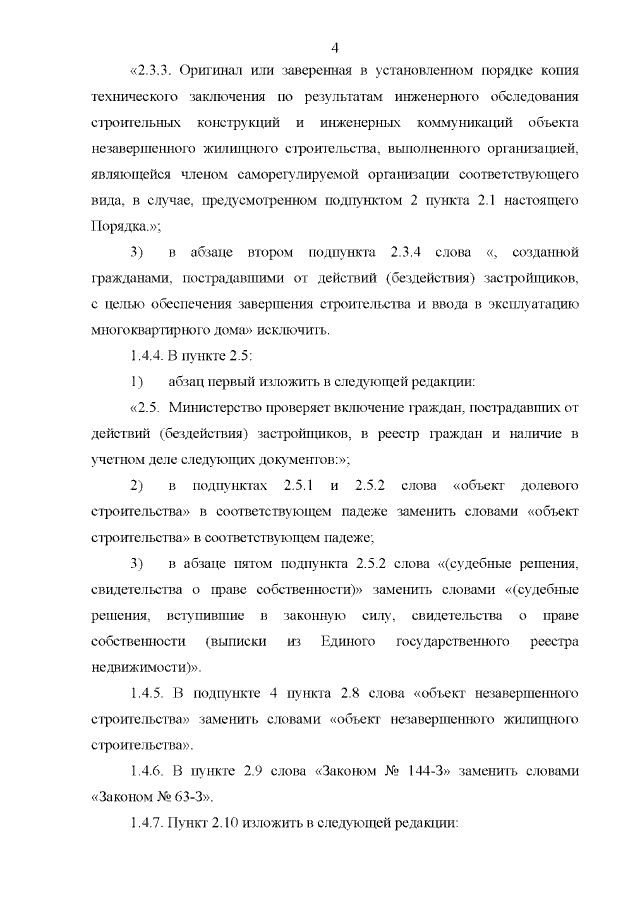 4

«2.3.3. Оригинал или заверенная в установленном порядке копия технического заключения по результатам инженерного обследования строительных конструкций и инженерных коммуникаций объекта незавершенного жилищного строительства, выполненного организацией, являющейся членом саморегулируемой организации соответствующего вида, в случае, предусмотренном подпунктом 2 пункта 2.1 настоящего Порядка.»;

3) в абзаце втором подпункта 2.3.4 слова «, созданной гражданами, пострадавшими от действий (бездействия) застройщиков, с целью обеспечения завершения строительства и ввода в эксплуатацию многоквартирного дома» исключить.

1.4.4. В пункте 2.5:

1) абзац первый изложить в следующей редакции:

«2.5. Министерство проверяет включение граждан, пострадавших от действий (бездействия) застройщиков, в реестр граждан и наличие в учетном деле следующих документов:»;

2) в подпунктах 2.5.1 и 2.5.2 слова «объект долевого строительства» в соответствующем падеже заменить словами «объект строительства» в соответствующем падеже;

3) в абзаце пятом подпункта 2.5.2 слова «(судебные решения, свидетельства о праве собственности)» заменить словами «(судебные решения, вступившие в законную силу, свидетельства о праве собственности (выписки из Единого государственного реестра недвижимости)».

1.4.5. В подпункте 4 пункта 2.8 слова «объект незавершенного строительства» заменить словами «объект незавершенного жилищного строительства».

1.4.6. В пункте 2.9 слова «Законом № 144-З» заменить словами «Законом № 63-З».

1.4.7. Пункт 2.10 изложить в следующей редакции: